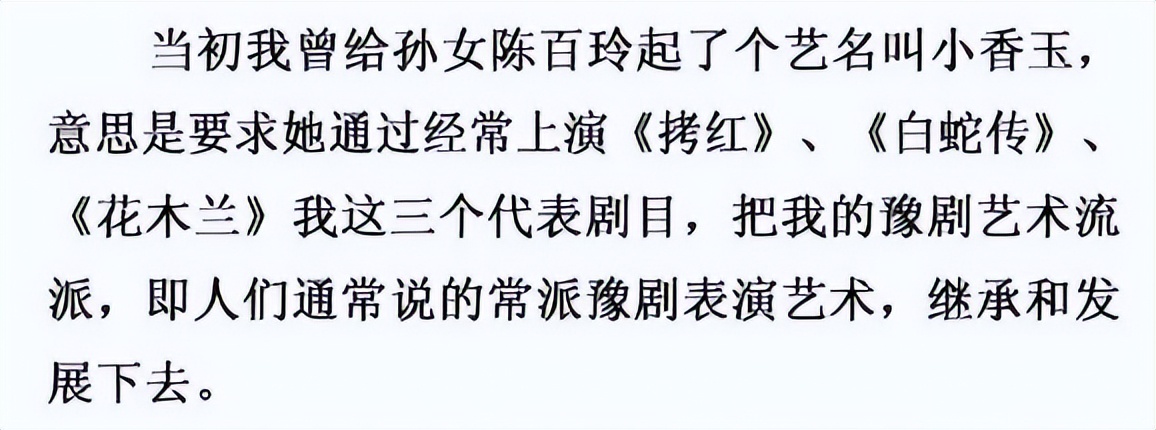 当初我曾给孙女陈百玲起了个艺名叫小香玉，意思是要求她通过经常上演《拷红》、《白蛇传》、《花木兰》我这三个代表剧目，把我的豫剧艺术流派，即人们通常说的常派豫剧表演艺术，继承和发展下去。